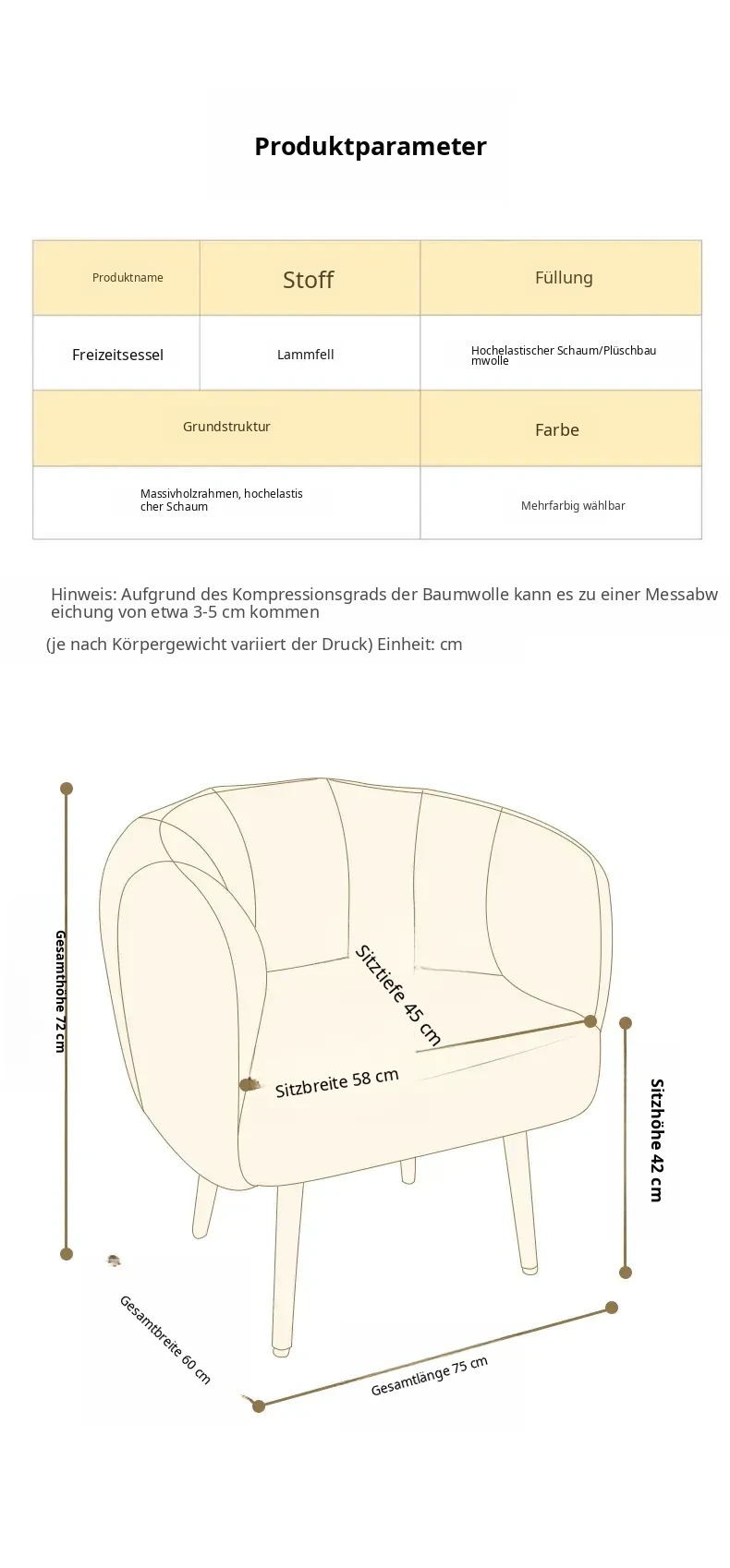 Produktparameter

| Produktname | Stoff | Füllung |
|---|---|---|
| Freizeitsessel | Lammfell | Hochelastischer Schaum/Plüschbaumwolle |

| Grundstruktur | Farbe |
|---|---|
| Massivholzrahmen, hochelastischer Schaum | Mehrfarbig wählbar |

Hinweis: Aufgrund des Kompressionsgrads der Baumwolle kann es zu einer Messabweichung von etwa 3-5 cm kommen

(je nach Körpergewicht variiert der Druck) Einheit: cm

Gesamthöhe 72 cm

Sitztiefe 45 cm

Sitzbreite 58 cm

Sitzhöhe 42 cm

Gesamtbreite 60 cm

Gesamtlänge 75 cm